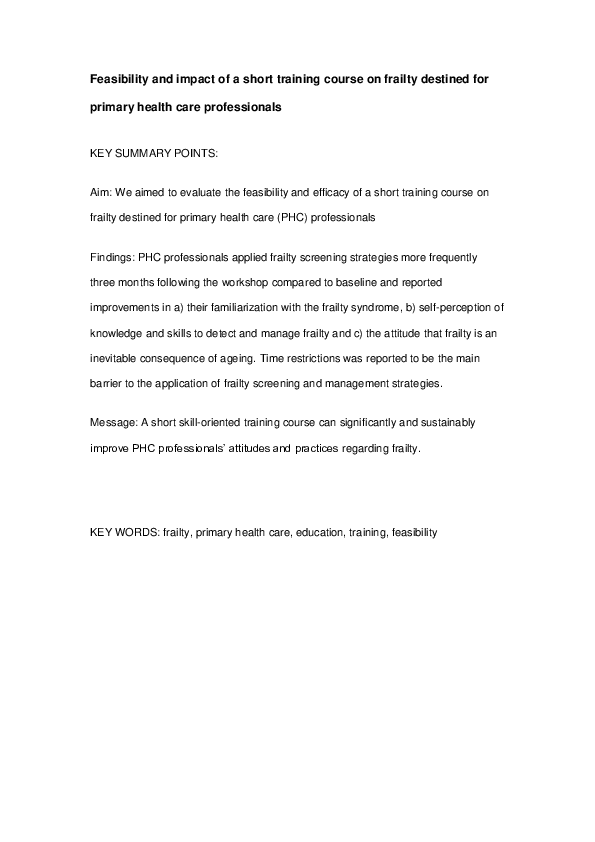 Feasibility and impact of a short training course on frailty destined for primary health care professionals

KEY SUMMARY POINTS:

Aim: We aimed to evaluate the feasibility and efficacy of a short training course on frailty destined for primary health care (PHC) professionals

Findings: PHC professionals applied frailty screening strategies more frequently three months following the workshop compared to baseline and reported improvements in a) their familiarization with the frailty syndrome, b) self-perception of knowledge and skills to detect and manage frailty and c) the attitude that frailty is an inevitable consequence of ageing. Time restrictions was reported to be the main barrier to the application of frailty screening and management strategies.

Message: A short skill-oriented training course can significantly and sustainably improve PHC professionals' attitudes and practices regarding frailty.

KEY WORDS: frailty, primary health care, education, training, feasibility